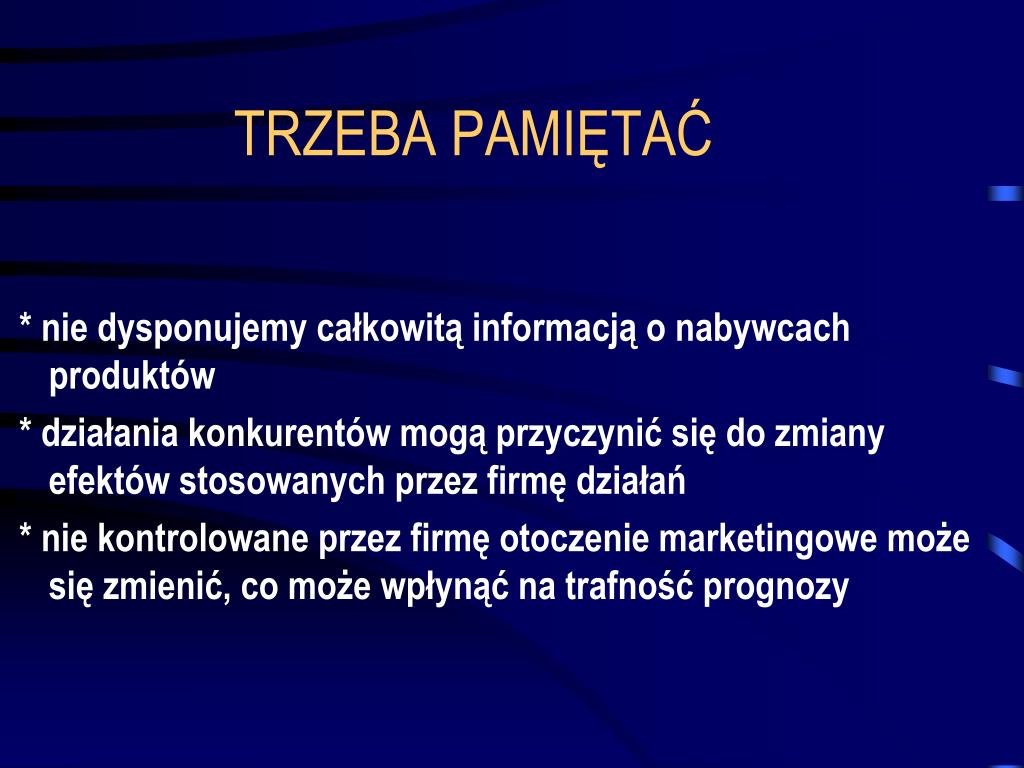 TRZEBA PAMIĘTAĆ

* nie dysponujemy całkowitą informacją o nabywcach produktów

* działania konkurentów mogą przyczynić się do zmiany efektów stosowanych przez firmę działań

* nie kontrolowane przez firmę otoczenie marketingowe może się zmienić, co może wpłynąć na trafność prognozy